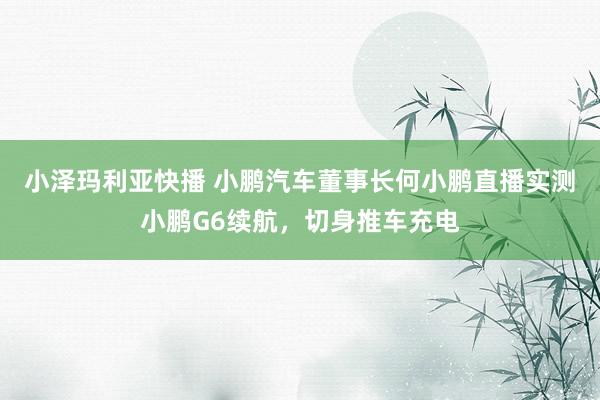 小泽玛利亚快播 小鹏汽车董事长何小鹏直播实测小鹏G6续航，切身推车充电